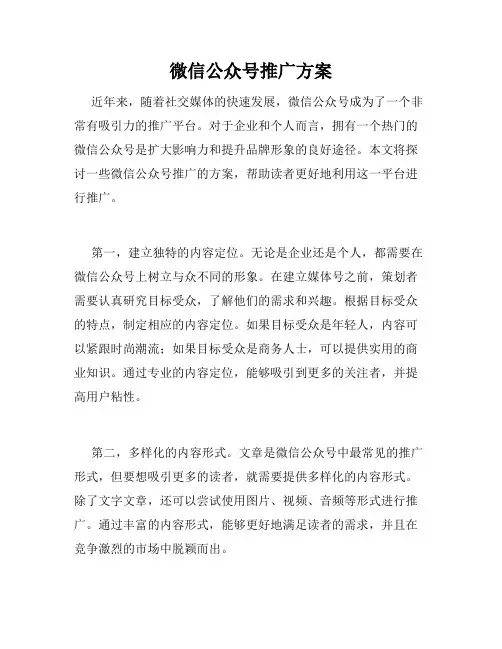 微信公众号推广方案

近年来，随着社交媒体的快速发展，微信公众号成为了一个非常有吸引力的推广平台。对于企业和个人而言，拥有一个热门的微信公众号是扩大影响力和提升品牌形象的良好途径。本文将探讨一些微信公众号推广的方案，帮助读者更好地利用这一平台进行推广。

第一，建立独特的内容定位。无论是企业还是个人，都需要在微信公众号上树立与众不同的形象。在建立媒体号之前，策划者需要认真研究目标受众，了解他们的需求和兴趣。根据目标受众的特点，制定相应的内容定位。如果目标受众是年轻人，内容可以紧跟时尚潮流；如果目标受众是商务人士，可以提供实用的商业知识。通过专业的内容定位，能够吸引到更多的关注者，并提高用户粘性。

第二，多样化的内容形式。文章是微信公众号中最常见的推广形式，但要想吸引更多的读者，就需要提供多样化的内容形式。除了文字文章，还可以尝试使用图片、视频、音频等形式进行推广。通过丰富的内容形式，能够更好地满足读者的需求，并且在竞争激烈的市场中脱颖而出。